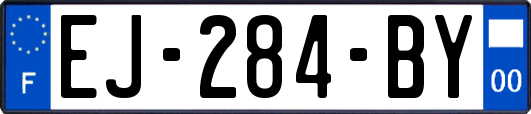 F
EJ-284-BY
00